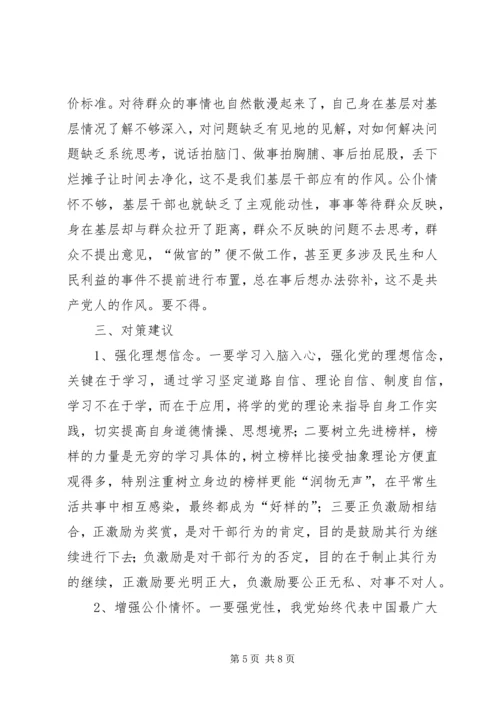 价标准。对待群众的事情也自然散漫起来了，自己身在基层对基层情况了解不够深入，对问题缺乏有见地的见解，对如何解决问题缺乏系统思考，说话拍脑门、做事拍胸脯、事后拍屁股，丢下烂摊子让时间去净化，这不是我们基层干部应有的作风。公仆情怀不够，基层干部也就缺乏了主观能动性，事事等待群众反映，身在基层却与群众拉开了距离，群众不反映的问题不去思考，群众不提出意见，“做官的”便不做工作，甚至更多涉及民生和人民利益的事件不提前进行布置，总在事后想办法弥补，这不是共产党人的作风。要不得。

三、对策建议

1、强化理想信念。一要学习入脑入心，强化党的理想信念，关键在于学习，通过学习坚定道路自信、理论自信、制度自信，学习不在于学，而在于应用，将学的党的理论来指导自身工作实践，切实提高自身道德情操、思想境界；二要树立先进榜样，榜样的力量是无穷的学习具体的，树立榜样比接受抽象理论方便直观得多，特别注重树立身边的榜样更能“润物无声”，在平常生活共事中相互感染，最终都成为“好样的”；三要正负激励相结合，正激励为奖赏，是对干部行为的肯定，目的是鼓励其行为继续进行下去；负激励是对干部行为的否定，目的在于制止其行为的继续，正激励要光明正大，负激励要公正无私、对事不对人。

2、增强公仆情怀。一要强党性，我党始终代表中国最广大

第 5 页 共 8 页